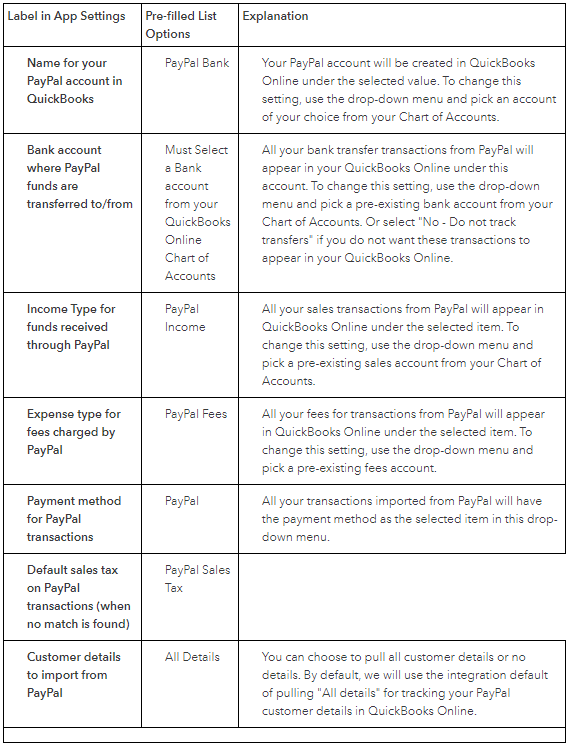 | Label in App Settings | Pre-filled List Options | Explanation |
|---|---|---|
| Name for your PayPal account in QuickBooks | PayPal Bank | Your PayPal account will be created in QuickBooks Online under the selected value. To change this setting, use the drop-down menu and pick an account of your choice from your Chart of Accounts. |
| Bank account where PayPal funds are transferred to/from | Must Select a Bank account from your QuickBooks Online Chart of Accounts | All your bank transfer transactions from PayPal will appear in your QuickBooks Online under this account. To change this setting, use the drop-down menu and pick a pre-existing bank account from your Chart of Accounts. Or select "No - Do not track transfers" if you do not want these transactions to appear in your QuickBooks Online. |
| Income Type for funds received through PayPal | PayPal Income | All your sales transactions from PayPal will appear in QuickBooks Online under the selected item. To change this setting, use the drop-down menu and pick a pre-existing sales account from your Chart of Accounts. |
| Expense type for fees charged by PayPal | PayPal Fees | All your fees for transactions from PayPal will appear in QuickBooks Online under the selected item. To change this setting, use the drop-down menu and pick a pre-existing fees account. |
| Payment method for PayPal transactions | PayPal | All your transactions imported from PayPal will have the payment method as the selected item in this drop-down menu. |
| Default sales tax on PayPal transactions (when no match is found) | PayPal Sales Tax | |
| Customer details to import from PayPal | All Details | You can choose to pull all customer details or no details. By default, we will use the integration default of pulling "All details" for tracking your PayPal customer details in QuickBooks Online. |